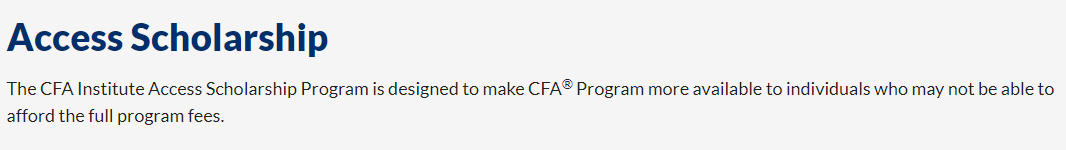 Access Scholarship

The CFA Institute Access Scholarship Program is designed to make CFA® Program more available to individuals who may not be able to afford the full program fees.